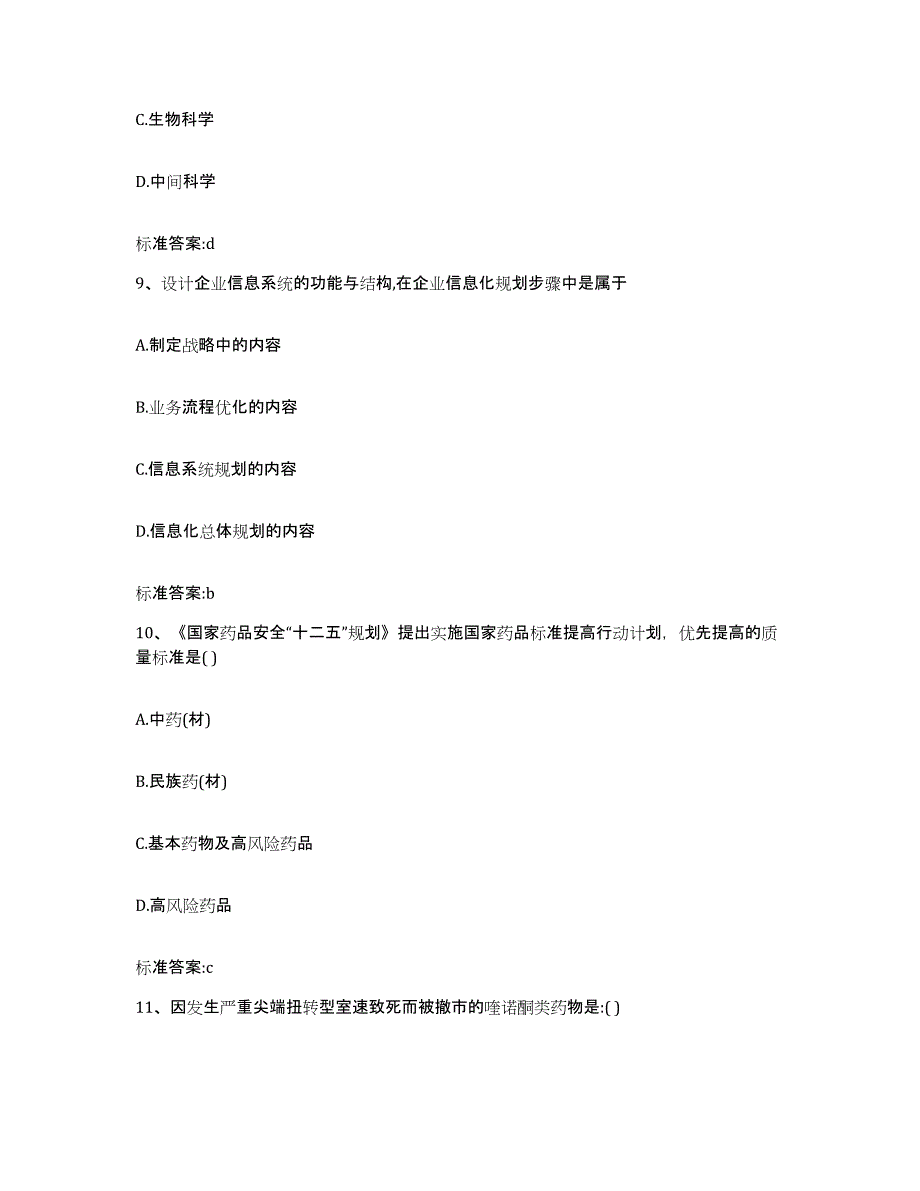 C.生物科学

D.中间科学

标准答案:d

9、设计企业信息系统的功能与结构,在企业信息化规划步骤中是属于

A.制定战略中的内容

B.业务流程优化的内容

C.信息系统规划的内容

D.信息化总体规划的内容

标准答案:b

10、《国家药品安全“十二五”规划》提出实施国家药品标准提高行动计划，优先提高的质量标准是( )

A.中药(材)

B.民族药(材)

C.基本药物及高风险药品

D.高风险药品

标准答案:c

11、因发生严重尖端扭转型室速致死而被撤市的喹诺酮类药物是:( )